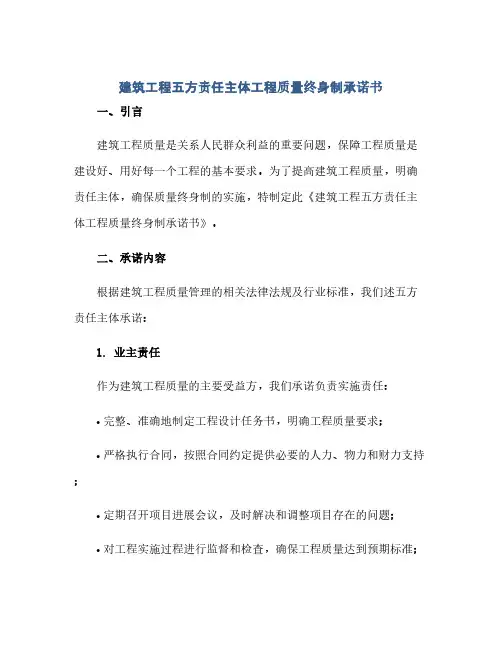 建筑工程五方责任主体工程质量终身制承诺书

一、引言

建筑工程质量是关系人民群众利益的重要问题，保障工程质量是建设好、用好每一个工程的基本要求。为了提高建筑工程质量，明确责任主体，确保质量终身制的实施，特制定此《建筑工程五方责任主体工程质量终身制承诺书》。

二、承诺内容

根据建筑工程质量管理的相关法律法规及行业标准，我们述五方责任主体承诺：

1. 业主责任

作为建筑工程质量的主要受益方，我们承诺负责实施责任：

• 完整、准确地制定工程设计任务书，明确工程质量要求；

• 严格执行合同，按照合同约定提供必要的人力、物力和财力支持；

• 定期召开项目进展会议，及时解决和调整项目存在的问题；

• 对工程实施过程进行监督和检查，确保工程质量达到预期标准；